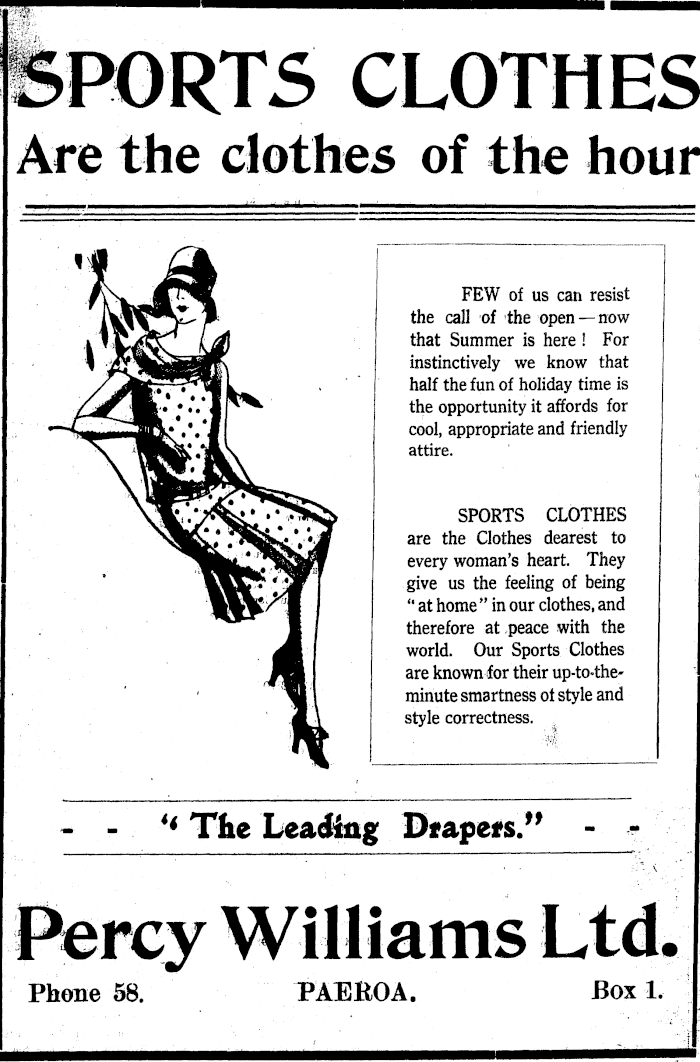 SPORTS CLOTHES
Are the clothes of the hour

FEW of us can resist the call of the open — now that Summer is here! For instinctively we know that half the fun of holiday time is the opportunity it affords for cool, appropriate and friendly attire.

SPORTS CLOTHES are the Clothes dearest to every woman's heart. They give us the feeling of being "at home" in our clothes, and therefore at peace with the world. Our Sports Clothes are known for their up-to-the-minute smartness ot style and style correctness.

- - "The Leading Drapers." - -

Percy Williams Ltd.

Phone 58. PAEROA. Box 1.